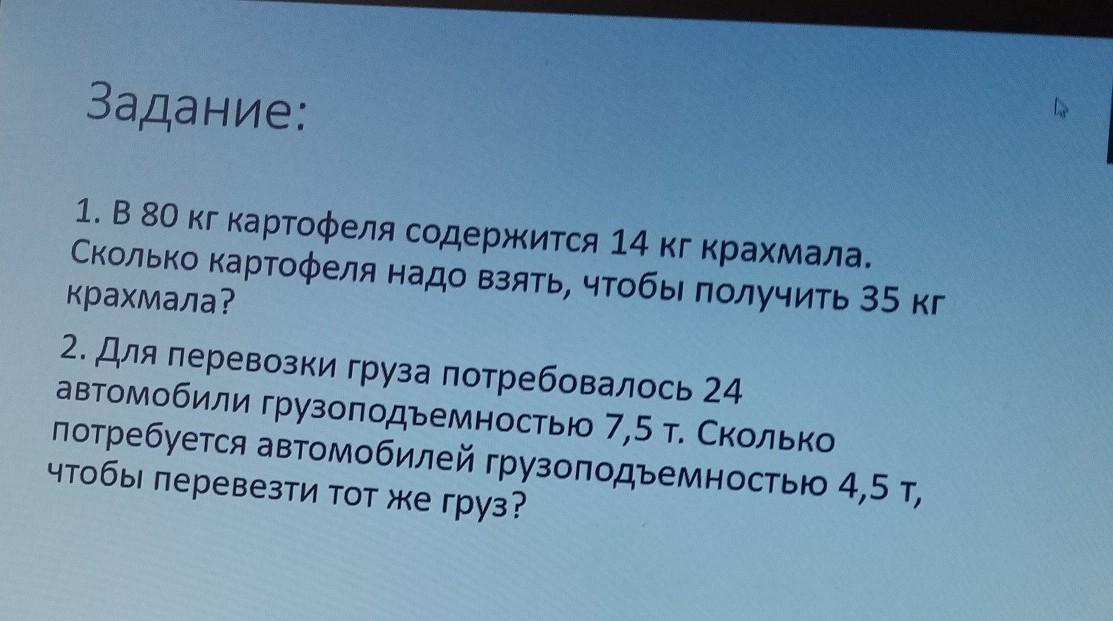 Задание:

1. В 80 кг картофеля содержится 14 кг крахмала. Сколько картофеля надо взять, чтобы получить 35 кг крахмала?

2. Для перевозки груза потребовалось 24 автомобили грузоподъемностью 7,5 т. Сколько потребуется автомобилей грузоподъемностью 4,5 т, чтобы перевезти тот же груз?